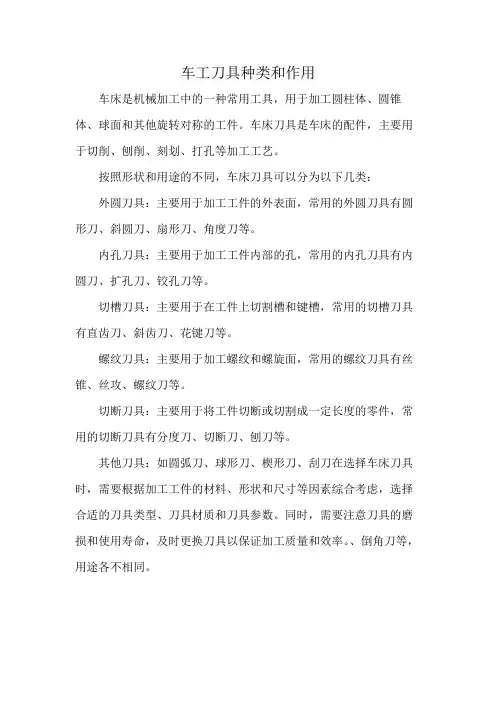 车工刀具种类和作用

车床是机械加工中的一种常用工具，用于加工圆柱体、圆锥体、球面和其他旋转对称的工件。车床刀具是车床的配件，主要用于切削、刨削、刻划、打孔等加工工艺。

按照形状和用途的不同，车床刀具可以分为以下几类：

外圆刀具：主要用于加工工件的外表面，常用的外圆刀具有圆形刀、斜圆刀、扇形刀、角度刀等。

内孔刀具：主要用于加工工件内部的孔，常用的内孔刀具有内圆刀、扩孔刀、铰孔刀等。

切槽刀具：主要用于在工件上切割槽和键槽，常用的切槽刀具有直齿刀、斜齿刀、花键刀等。

螺纹刀具：主要用于加工螺纹和螺旋面，常用的螺纹刀具有丝锥、丝攻、螺纹刀等。

切断刀具：主要用于将工件切断或切割成一定长度的零件，常用的切断刀具有分度刀、切断刀、刨刀等。

其他刀具：如圆弧刀、球形刀、楔形刀、刮刀在选择车床刀具时，需要根据加工工件的材料、形状和尺寸等因素综合考虑，选择合适的刀具类型、刀具材质和刀具参数。同时，需要注意刀具的磨损和使用寿命，及时更换刀具以保证加工质量和效率。、倒角刀等，用途各不相同。